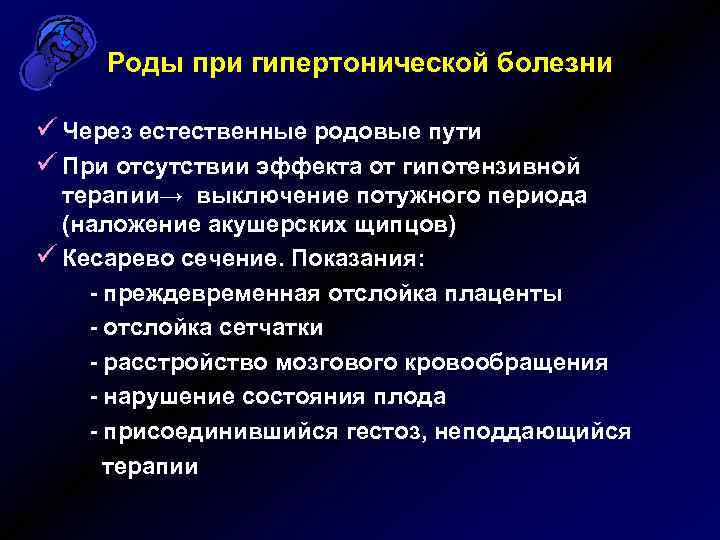 Роды при гипертонической болезни

✓ Через естественные родовые пути
✓ При отсутствии эффекта от гипотензивной терапии→ выключение потужного периода (наложение акушерских щипцов)
✓ Кесарево сечение. Показания:
- преждевременная отслойка плаценты
- отслойка сетчатки
- расстройство мозгового кровообращения
- нарушение состояния плода
- присоединившийся гестоз, неподдающийся терапии